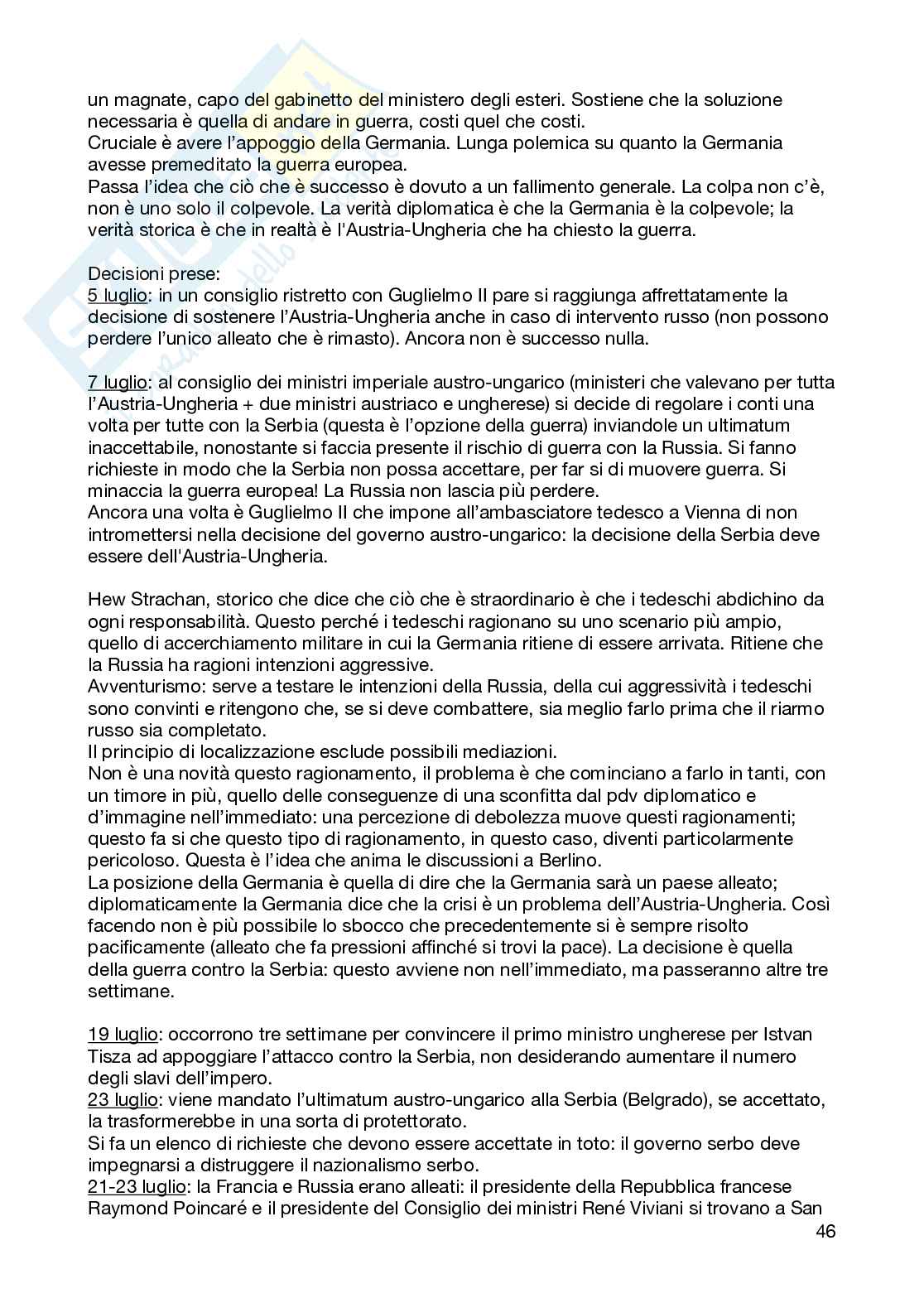 un magnate, capo del gabinetto del ministero degli esteri. Sostiene che la soluzione necessaria è quella di andare in guerra, costi quel che costi.
Cruciale è avere l'appoggio della Germania. Lunga polemica su quanto la Germania avesse premeditato la guerra europea.
Passa l'idea che ciò che è successo è dovuto a un fallimento generale. La colpa non c'è, non è uno solo il colpevole. La verità diplomatica è che la Germania è la colpevole; la verità storica è che in realtà è l'Austria-Ungheria che ha chiesto la guerra.

Decisioni prese:
5 luglio: in un consiglio ristretto con Guglielmo II pare si raggiunga affrettatamente la decisione di sostenere l'Austria-Ungheria anche in caso di intervento russo (non possono perdere l'unico alleato che è rimasto). Ancora non è successo nulla.

7 luglio: al consiglio dei ministri imperiale austro-ungarico (ministeri che valevano per tutta l'Austria-Ungheria + due ministri austriaco e ungherese) si decide di regolare i conti una volta per tutte con la Serbia (questa è l'opzione della guerra) inviandole un ultimatum inaccettabile, nonostante si faccia presente il rischio di guerra con la Russia. Si fanno richieste in modo che la Serbia non possa accettare, per far si di muovere guerra. Si minaccia la guerra europea! La Russia non lascia più perdere.
Ancora una volta è Guglielmo II che impone all'ambasciatore tedesco a Vienna di non intromettersi nella decisione del governo austro-ungarico: la decisione della Serbia deve essere dell'Austria-Ungheria.

Hew Strachan, storico che dice che ciò che è straordinario è che i tedeschi abdichino da ogni responsabilità. Questo perché i tedeschi ragionano su uno scenario più ampio, quello di accerchiamento militare in cui la Germania ritiene di essere arrivata. Ritiene che la Russia ha ragioni intenzioni aggressive.
Avventurismo: serve a testare le intenzioni della Russia, della cui aggressività i tedeschi sono convinti e ritengono che, se si deve combattere, sia meglio farlo prima che il riarmo russo sia completato.
Il principio di localizzazione esclude possibili mediazioni.
Non è una novità questo ragionamento, il problema è che cominciano a farlo in tanti, con un timore in più, quello delle conseguenze di una sconfitta dal pdv diplomatico e d'immagine nell'immediato: una percezione di debolezza muove questi ragionamenti; questo fa si che questo tipo di ragionamento, in questo caso, diventi particolarmente pericoloso. Questa è l'idea che anima le discussioni a Berlino.
La posizione della Germania è quella di dire che la Germania sarà un paese alleato; diplomaticamente la Germania dice che la crisi è un problema dell'Austria-Ungheria. Così facendo non è più possibile lo sbocco che precedentemente si è sempre risolto pacificamente (alleato che fa pressioni affinché si trovi la pace). La decisione è quella della guerra contro la Serbia: questo avviene non nell'immediato, ma passeranno altre tre settimane.

19 luglio: occorrono tre settimane per convincere il primo ministro ungherese per Istvan Tisza ad appoggiare l'attacco contro la Serbia, non desiderando aumentare il numero degli slavi dell'impero.
23 luglio: viene mandato l'ultimatum austro-ungarico alla Serbia (Belgrado), se accettato, la trasformerebbe in una sorta di protettorato.
Si fa un elenco di richieste che devono essere accettate in toto: il governo serbo deve impegnarsi a distruggere il nazionalismo serbo.
21-23 luglio: la Francia e Russia erano alleati: il presidente della Repubblica francese Raymond Poincaré e il presidente del Consiglio dei ministri René Viviani si trovano a San

46